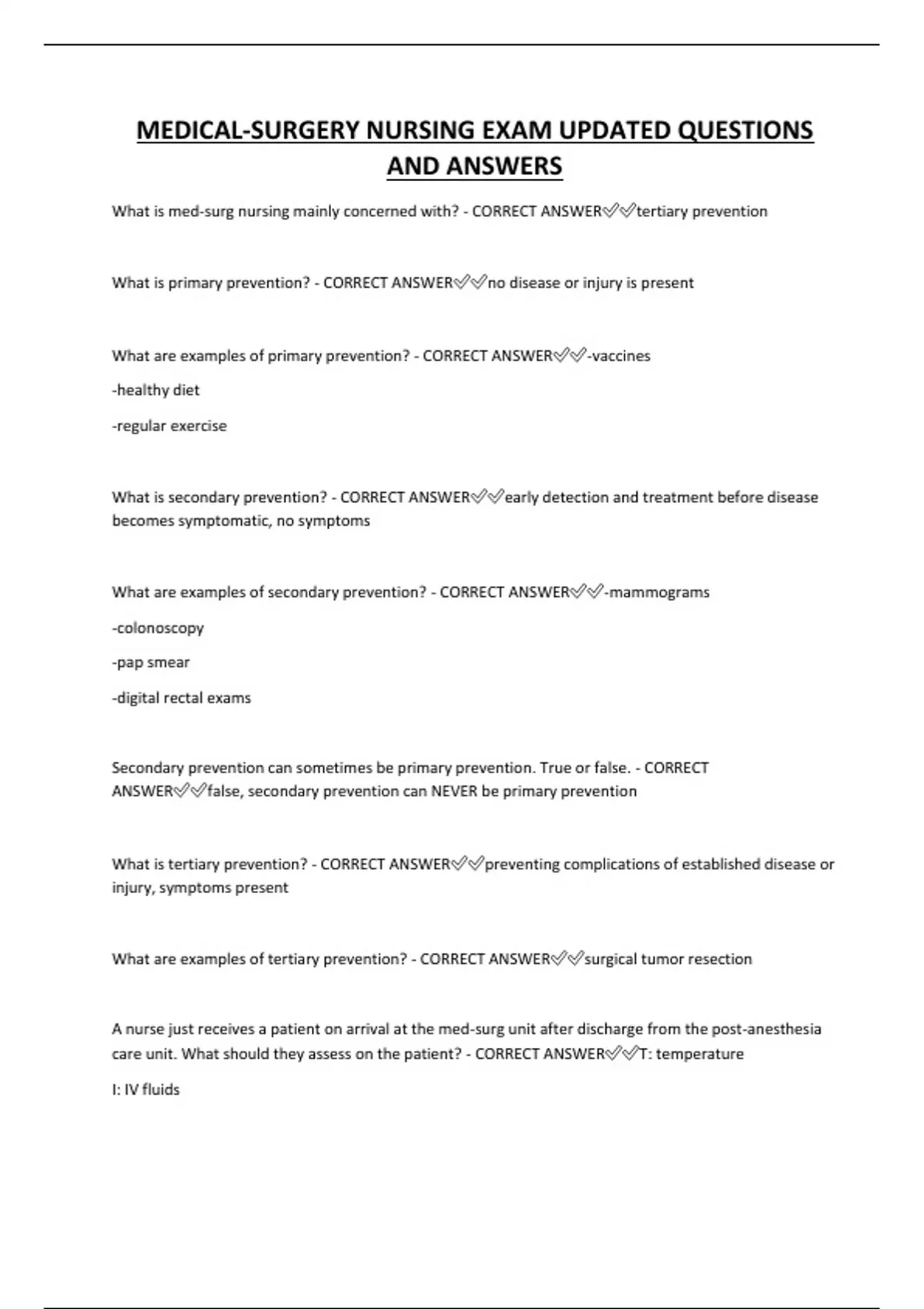 MEDICAL-SURGERY NURSING EXAM UPDATED QUESTIONS AND ANSWERS

What is med-surg nursing mainly concerned with? - CORRECT ANSWER✅✅tertiary prevention

What is primary prevention? - CORRECT ANSWER✅✅no disease or injury is present

What are examples of primary prevention? - CORRECT ANSWER✅✅-vaccines

-healthy diet

-regular exercise

What is secondary prevention? - CORRECT ANSWER✅✅early detection and treatment before disease becomes symptomatic, no symptoms

What are examples of secondary prevention? - CORRECT ANSWER✅✅-mammograms

-colonoscopy

-pap smear

-digital rectal exams

Secondary prevention can sometimes be primary prevention. True or false. - CORRECT ANSWER✅✅false, secondary prevention can NEVER be primary prevention

What is tertiary prevention? - CORRECT ANSWER✅✅preventing complications of established disease or injury, symptoms present

What are examples of tertiary prevention? - CORRECT ANSWER✅✅surgical tumor resection

A nurse just receives a patient on arrival at the med-surg unit after discharge from the post-anesthesia care unit. What should they assess on the patient? - CORRECT ANSWER✅✅T: temperature

I: IV fluids